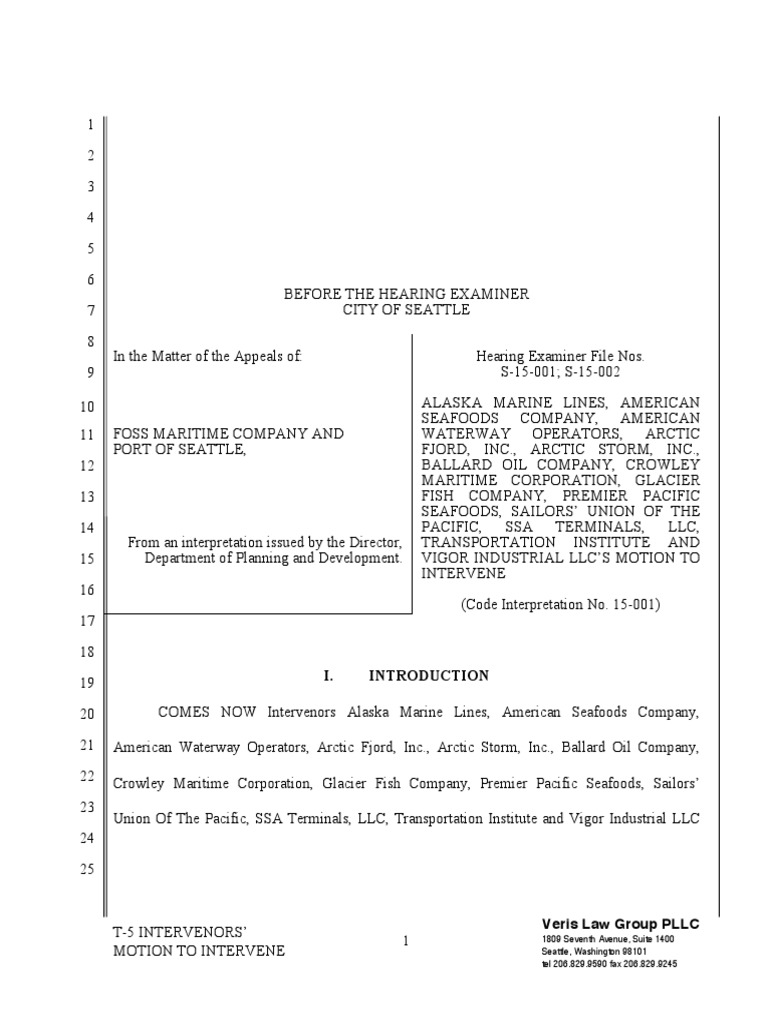 1
2
3
4
5
6
7
8
9
10
11
12
13
14
15
16
17
18
19
20
21
22
23
24
25

BEFORE THE HEARING EXAMINER
CITY OF SEATTLE

In the Matter of the Appeals of:

FOSS MARITIME COMPANY AND PORT OF SEATTLE,

From an interpretation issued by the Director, Department of Planning and Development.

Hearing Examiner File Nos.
S-15-001; S-15-002

ALASKA MARINE LINES, AMERICAN SEAFOODS COMPANY, AMERICAN WATERWAY OPERATORS, ARCTIC FJORD, INC., ARCTIC STORM, INC., BALLARD OIL COMPANY, CROWLEY MARITIME CORPORATION, GLACIER FISH COMPANY, PREMIER PACIFIC SEAFOODS, SAILORS' UNION OF THE PACIFIC, SSA TERMINALS, LLC, TRANSPORTATION INSTITUTE AND VIGOR INDUSTRIAL LLC'S MOTION TO INTERVENE

(Code Interpretation No. 15-001)

I. INTRODUCTION

COMES NOW Intervenors Alaska Marine Lines, American Seafoods Company, American Waterway Operators, Arctic Fjord, Inc., Arctic Storm, Inc., Ballard Oil Company, Crowley Maritime Corporation, Glacier Fish Company, Premier Pacific Seafoods, Sailors' Union Of The Pacific, SSA Terminals, LLC, Transportation Institute and Vigor Industrial LLC

T-5 INTERVENORS' MOTION TO INTERVENE

1

Veris Law Group PLLC
1809 Seventh Avenue, Suite 1400
Seattle, Washington 98101
tel 206.829.9590 fax 206.829.9245